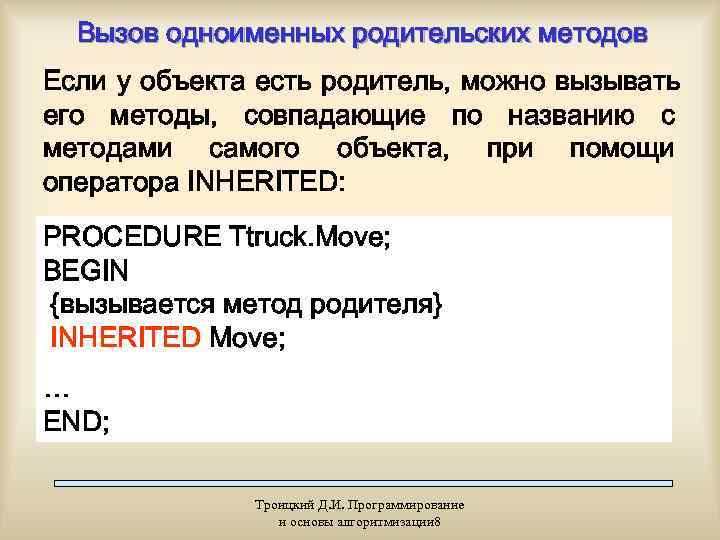 Вызов одноименных родительских методов

Если у объекта есть родитель, можно вызывать его методы, совпадающие по названию с методами самого объекта, при помощи оператора INHERITED:

PROCEDURE Ttruck.Move;
BEGIN
{вызывается метод родителя}
INHERITED Move;

…
END;

Троицкий Д.И. Программирование и основы алгоритмизации8